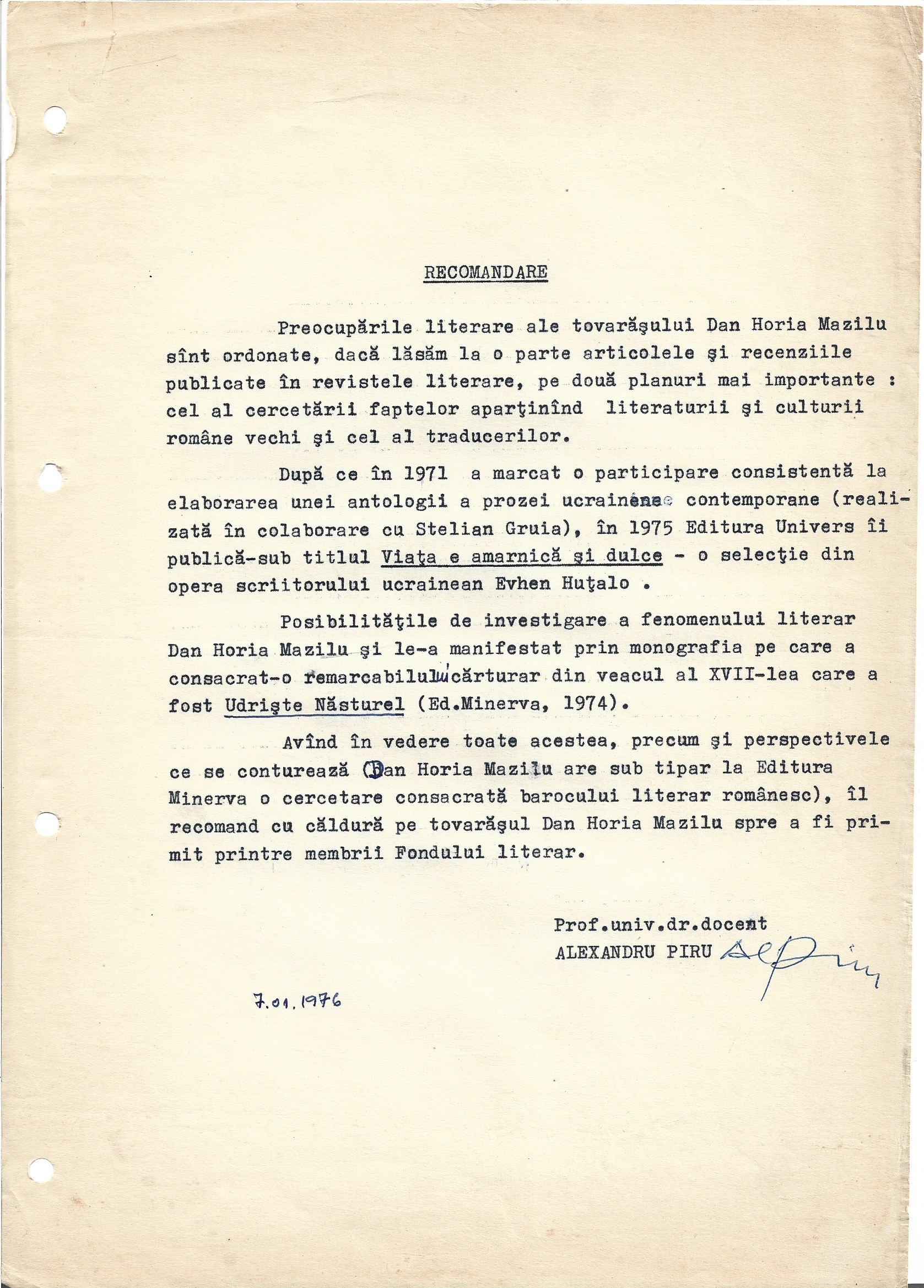 RECOMANDARE

Preocupările literare ale tovarăşului Dan Horia Mazilu sînt ordonate, dacă lăsăm la o parte articolele şi recenziile publicate în revistele literare, pe două planuri mai importante : cel al cercetării faptelor aparţinînd literaturii şi culturii române vechi şi cel al traducerilor.

După ce în 1971 a marcat o participare consistentă la elaborarea unei antologii a prozei ucrainene contemporane (realizată în colaborare cu Stelian Gruia), în 1975 Editura Univers îi publică-sub titlul Viaţa e amarnică şi dulce - o selecţie din opera scriitorului ucrainean Evhen Huţalo .

Posibilităţile de investigare a fenomenului literar Dan Horia Mazilu şi le-a manifestat prin monografia pe care a consacrat-o remarcabilului cărturar din veacul al XVII-lea care a fost Udrişte Năsturel (Ed.Minerva, 1974).

Avînd în vedere toate acestea, precum şi perspectivele ce se conturează (Dan Horia Mazilu are sub tipar la Editura Minerva o cercetare consacrată barocului literar românesc), îl recomand cu căldură pe tovarăşul Dan Horia Mazilu spre a fi primit printre membrii Fondului literar.

Prof.univ.dr.docent
ALEXANDRU PIRU Al Piru

7.01.1976